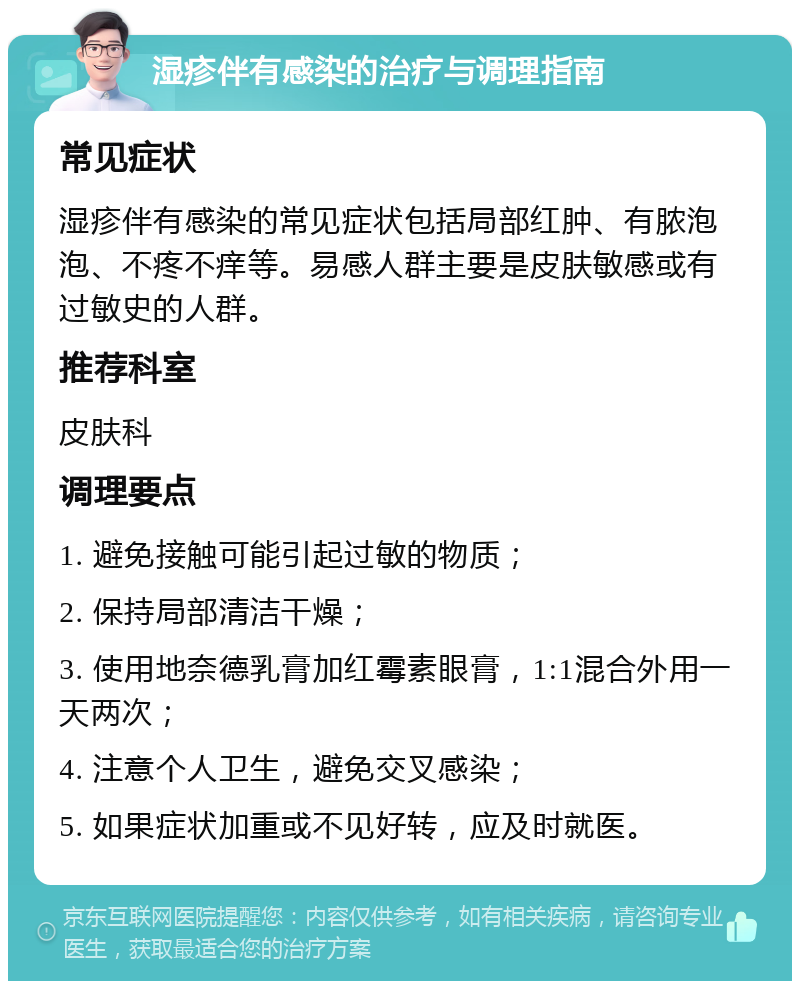 湿疹伴有感染的治疗与调理指南

常见症状

湿疹伴有感染的常见症状包括局部红肿、有脓泡泡、不疼不痒等。易感人群主要是皮肤敏感或有过敏史的人群。

推荐科室

皮肤科

调理要点

1. 避免接触可能引起过敏的物质；

2. 保持局部清洁干燥；

3. 使用地奈德乳膏加红霉素眼膏，1:1混合外用一天两次；

4. 注意个人卫生，避免交叉感染；

5. 如果症状加重或不见好转，应及时就医。

京东互联网医院提醒您：内容仅供参考，如有相关疾病，请咨询专业医生，获取最适合您的治疗方案